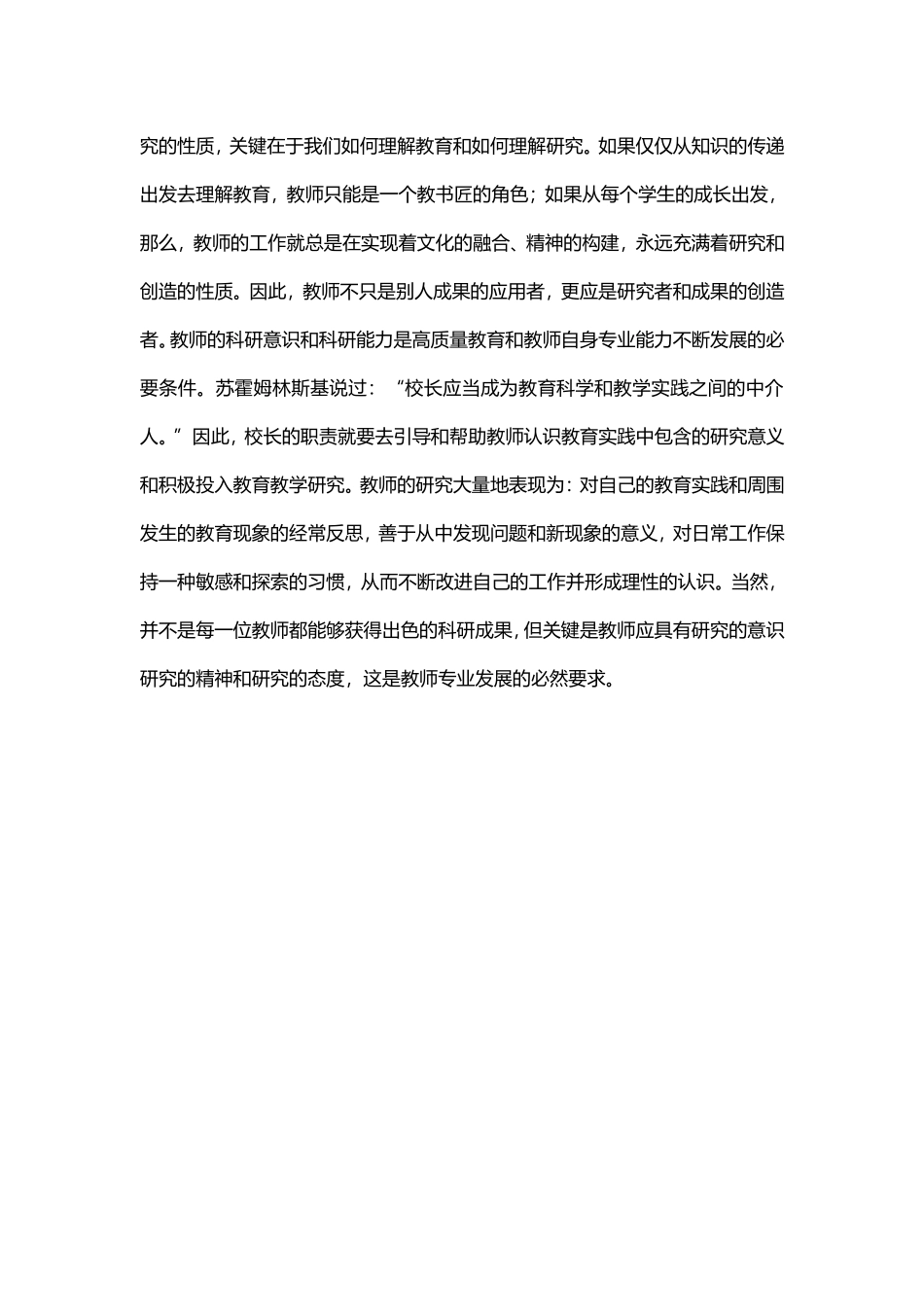 究的性质，关键在于我们如何理解教育和如何理解研究。如果仅仅从知识的传递出发去理解教育，教师只能是一个教书匠的角色；如果从每个学生的成长出发，那么，教师的工作就总是在实现着文化的融合、精神的构建，永远充满着研究和创造的性质。因此，教师不只是别人成果的应用者，更应是研究者和成果的创造者。教师的科研意识和科研能力是高质量教育和教师自身专业能力不断发展的必要条件。苏霍姆林斯基说过：“校长应当成为教育科学和教学实践之间的中介人。”因此，校长的职责就要去引导和帮助教师认识教育实践中包含的研究意义和积极投入教育教学研究。教师的研究大量地表现为：对自己的教育实践和周围发生的教育现象的经常反思，善于从中发现问题和新现象的意义，对日常工作保持一种敏感和探索的习惯，从而不断改进自己的工作并形成理性的认识。当然，并不是每一位教师都能够获得出色的科研成果，但关键是教师应具有研究的意识研究的精神和研究的态度，这是教师专业发展的必然要求。